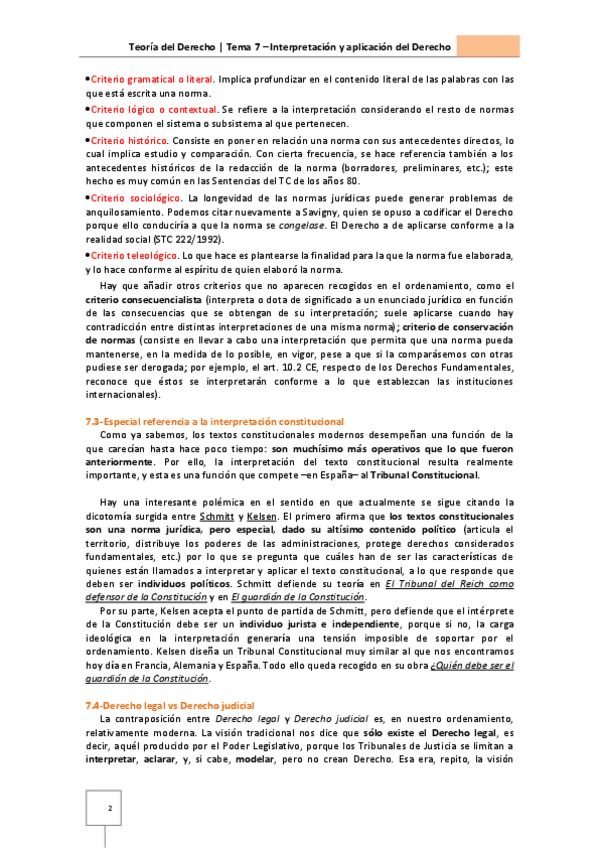 Teoría del Derecho | Tema 7 – Interpretación y aplicación del Derecho

•Criterio gramatical o literal. Implica profundizar en el contenido literal de las palabras con las que está escrita una norma.

•Criterio lógico o contextual. Se refiere a la interpretación considerando el resto de normas que componen el sistema o subsistema al que pertenecen.

•Criterio histórico. Consiste en poner en relación una norma con sus antecedentes directos, lo cual implica estudio y comparación. Con cierta frecuencia, se hace referencia también a los antecedentes históricos de la redacción de la norma (borradores, preliminares, etc.); este hecho es muy común en las Sentencias del TC de los años 80.

•Criterio sociológico. La longevidad de las normas jurídicas puede generar problemas de anquilosamiento. Podemos citar nuevamente a Savigny, quien se opuso a codificar el Derecho porque ello conduciría a que la norma se congelase. El Derecho a de aplicarse conforme a la realidad social (STC 222/1992).

•Criterio teleológico. Lo que hace es plantearse la finalidad para la que la norma fue elaborada, y lo hace conforme al espíritu de quien elaboró la norma.

Hay que añadir otros criterios que no aparecen recogidos en el ordenamiento, como el criterio consecuencialista (interpreta o dota de significado a un enunciado jurídico en función de las consecuencias que se obtengan de su interpretación; suele aplicarse cuando hay contradicción entre distintas interpretaciones de una misma norma); criterio de conservación de normas (consiste en llevar a cabo una interpretación que permita que una norma pueda mantenerse, en la medida de lo posible, en vigor, pese a que si la comparásemos con otras pudiese ser derogada; por ejemplo, el art. 10.2 CE, respecto de los Derechos Fundamentales, reconoce que éstos se interpretarán conforme a lo que establezcan las instituciones internacionales).

7.3-Especial referencia a la interpretación constitucional

Como ya sabemos, los textos constitucionales modernos desempeñan una función de la que carecían hasta hace poco tiempo: son muchísimo más operativos que lo que fueron anteriormente. Por ello, la interpretación del texto constitucional resulta realmente importante, y esta es una función que compete –en España– al Tribunal Constitucional.

Hay una interesante polémica en el sentido en que actualmente se sigue citando la dicotomía surgida entre Schmitt y Kelsen. El primero afirma que los textos constitucionales son una norma jurídica, pero especial, dado su altísimo contenido político (articula el territorio, distribuye los poderes de las administraciones, protege derechos considerados fundamentales, etc.) por lo que se pregunta que cuáles han de ser las características de quienes están llamados a interpretar y aplicar el texto constitucional, a lo que responde que deben ser individuos políticos. Schmitt defiende su teoría en El Tribunal del Reich como defensor de la Constitución y en El guardián de la Constitución.

Por su parte, Kelsen acepta el punto de partida de Schmitt, pero defiende que el intérprete de la Constitución debe ser un individuo jurista e independiente, porque si no, la carga ideológica en la interpretación generaría una tensión imposible de soportar por el ordenamiento. Kelsen diseña un Tribunal Constitucional muy similar al que nos encontramos hoy día en Francia, Alemania y España. Todo ello queda recogido en su obra ¿Quién debe ser el guardián de la Constitución.

7.4-Derecho legal vs Derecho judicial

La contraposición entre Derecho legal y Derecho judicial es, en nuestro ordenamiento, relativamente moderna. La visión tradicional nos dice que sólo existe el Derecho legal, es decir, aquél producido por el Poder Legislativo, porque los Tribunales de Justicia se limitan a interpretar, aclarar, y, si cabe, modelar, pero no crean Derecho. Esa era, repito, la visión

2